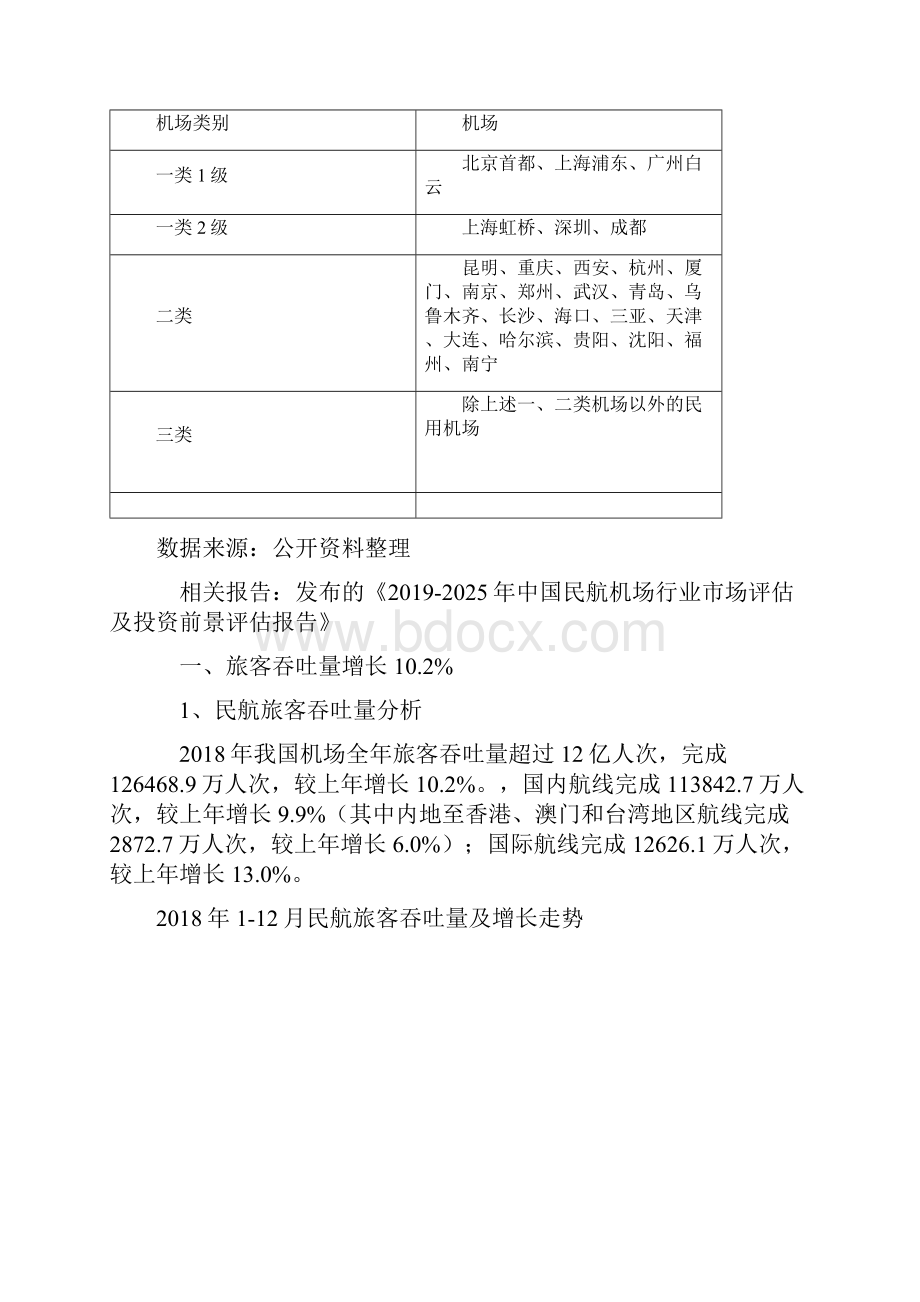 | 机场类别 | 机场 |
|---|---|
| 一类1级 | 北京首都、上海浦东、广州白云 |
| 一类2级 | 上海虹桥、深圳、成都 |
| 二类 | 昆明、重庆、西安、杭州、厦门、南京、郑州、武汉、青岛、乌鲁木齐、长沙、海口、三亚、天津、大连、哈尔滨、贵阳、沈阳、福州、南宁 |
| 三类 | 除上述一、二类机场以外的民用机场 |
| | |

数据来源：公开资料整理

相关报告：发布的《2019-2025年中国民航机场行业市场评估及投资前景评估报告》

www.bdocx.com

一、旅客吞吐量增长10.2%

1、民航旅客吞吐量分析

2018年我国机场全年旅客吞吐量超过12亿人次，完成126468.9万人次，较上年增长10.2%。，国内航线完成113842.7万人次，较上年增长9.9%（其中内地至香港、澳门和台湾地区航线完成2872.7万人次，较上年增长6.0%）；国际航线完成12626.1万人次，较上年增长13.0%。

2018年1-12月民航旅客吞吐量及增长走势